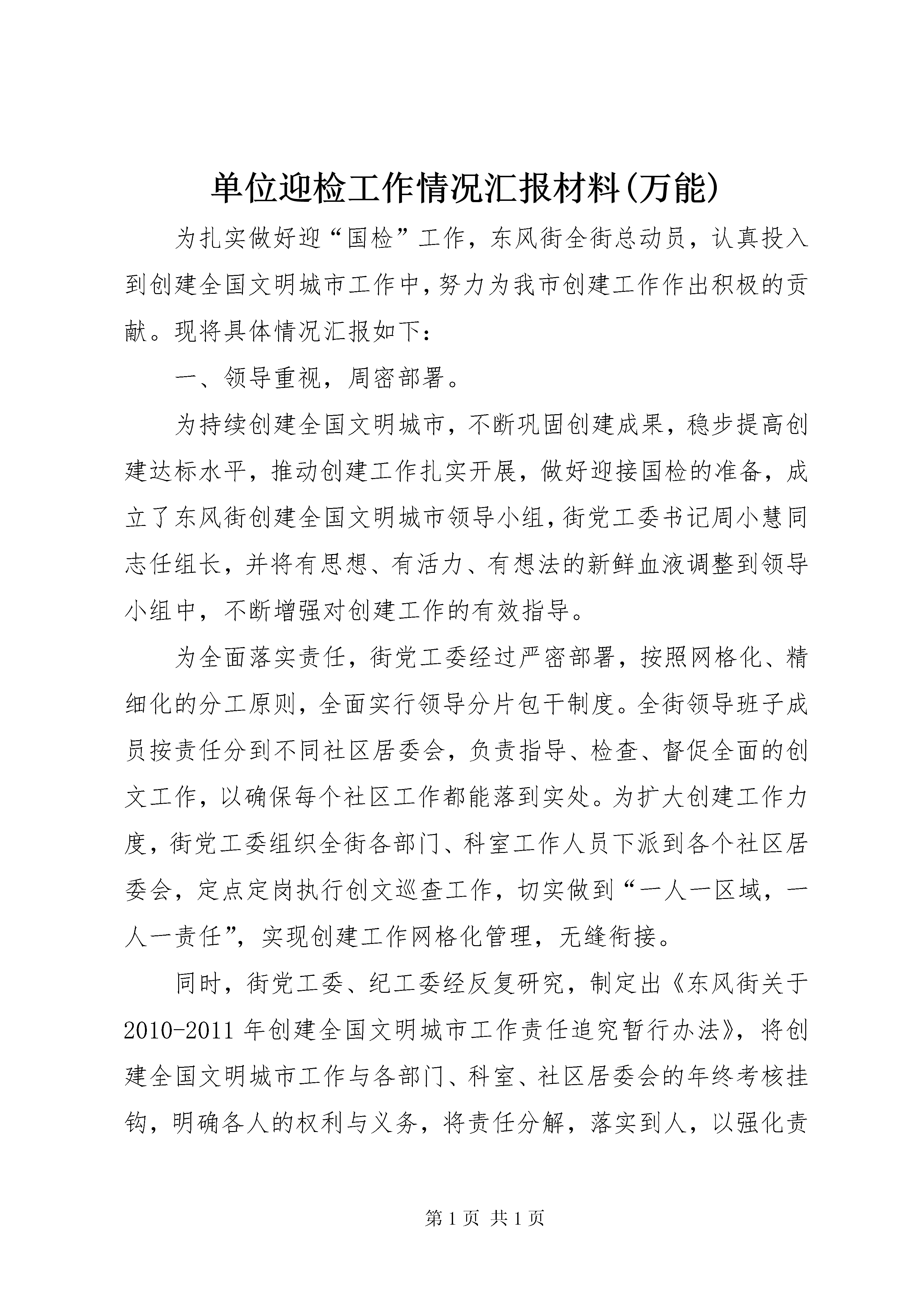 单位迎检工作情况汇报材料(万能)

为扎实做好迎“国检”工作，东风街全街总动员，认真投入到创建全国文明城市工作中，努力为我市创建工作作出积极的贡献。现将具体情况汇报如下：

一、领导重视，周密部署。

为持续创建全国文明城市，不断巩固创建成果，稳步提高创建达标水平，推动创建工作扎实开展，做好迎接国检的准备，成立了东风街创建全国文明城市领导小组，街党工委书记周小慧同志任组长，并将有思想、有活力、有想法的新鲜血液调整到领导小组中，不断增强对创建工作的有效指导。

为全面落实责任，街党工委经过严密部署，按照网格化、精细化的分工原则，全面实行领导分片包干制度。全街领导班子成员按责任分到不同社区居委会，负责指导、检查、督促全面的创文工作，以确保每个社区工作都能落到实处。为扩大创建工作力度，街党工委组织全街各部门、科室工作人员下派到各个社区居委会，定点定岗执行创文巡查工作，切实做到“一人一区域，一人一责任”，实现创建工作网格化管理，无缝衔接。

同时，街党工委、纪工委经反复研究，制定出《东风街关于2010-2011年创建全国文明城市工作责任追究暂行办法》，将创建全国文明城市工作与各部门、科室、社区居委会的年终考核挂钩，明确各人的权利与义务，将责任分解，落实到人，以强化责

第1页 共1页